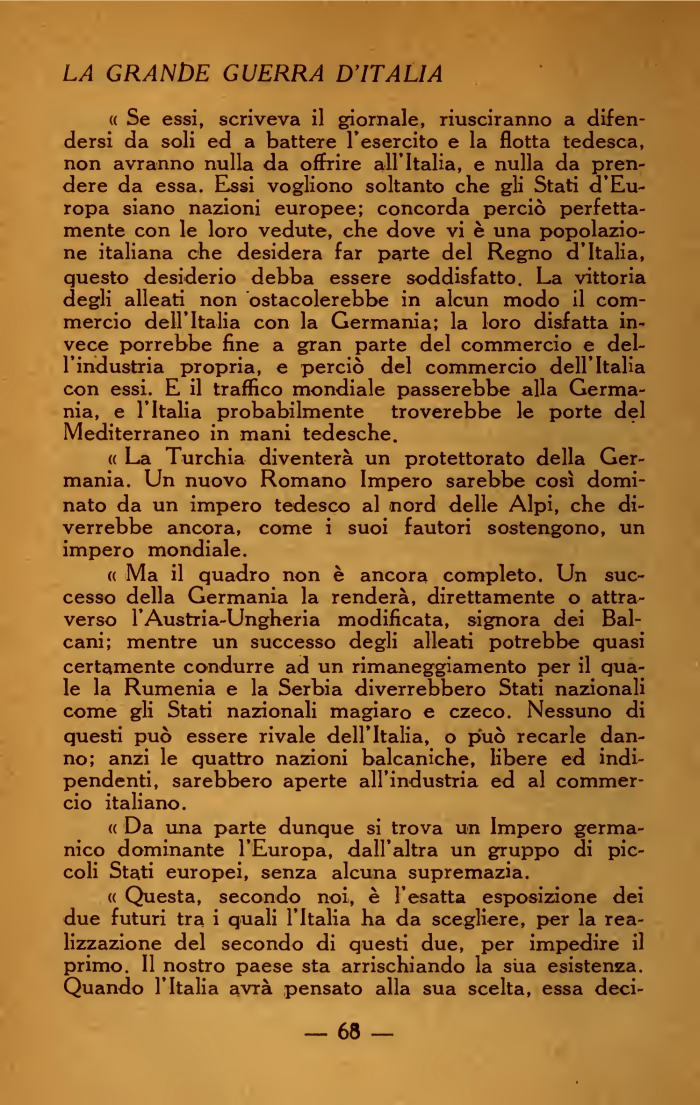 LA GRANDE GUERRA D'ITALIA

« Se essi, scriveva il giornale, riusciranno a difendersi da soli ed a battere l'esercito e la flotta tedesca, non avranno nulla da offrire all'Italia, e nulla da prendere da essa. Essi vogliono soltanto che gli Stati d'Europa siano nazioni europee; concorda perciò perfettamente con le loro vedute, che dove vi è una popolazione italiana che desidera far parte del Regno d'Italia, questo desiderio debba essere soddisfatto. La vittoria degli alleati non ostacolerebbe in alcun modo il commercio dell'Italia con la Germania; la loro disfatta invece porrebbe fine a gran parte del commercio e dell'industria propria, e perciò del commercio dell'Italia con essi. E il traffico mondiale passerebbe alla Germania, e l'Italia probabilmente troverebbe le porte del Mediterraneo in mani tedesche.

« La Turchia diventerà un protettorato della Germania. Un nuovo Romano Impero sarebbe così dominato da un impero tedesco al nord delle Alpi, che diverrebbe ancora, come i suoi fautori sostengono, un impero mondiale.

« Ma il quadro non è ancora completo. Un successo della Germania la renderà, direttamente o attraverso l'Austria-Ungheria modificata, signora dei Balcani; mentre un successo degli alleati potrebbe quasi certamente condurre ad un rimaneggiamento per il quale la Rumenia e la Serbia diverrebbero Stati nazionali come gli Stati nazionali magiaro e czeco. Nessuno di questi può essere rivale dell'Italia, o può recarle danno; anzi le quattro nazioni balcaniche, libere ed indipendenti, sarebbero aperte all'industria ed al commercio italiano.

« Da una parte dunque si trova un Impero germanico dominante l'Europa, dall'altra un gruppo di piccoli Stati europei, senza alcuna supremazia.

« Questa, secondo noi, è l'esatta esposizione dei due futuri tra i quali l'Italia ha da scegliere, per la realizzazione del secondo di questi due, per impedire il primo. Il nostro paese sta arrischiando la sua esistenza. Quando l'Italia avrà pensato alla sua scelta, essa deci-

— 68 —